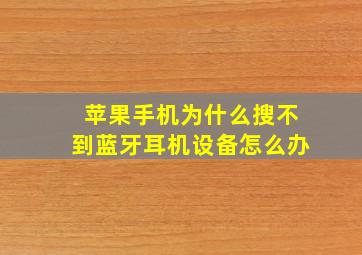 苹果手机为什么搜不到蓝牙耳机设备怎么办